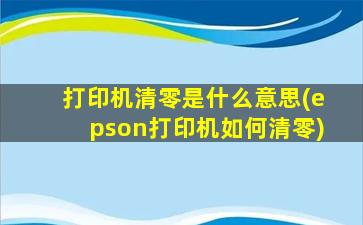 打印机清零是什么意思(epson打印机如何清零)